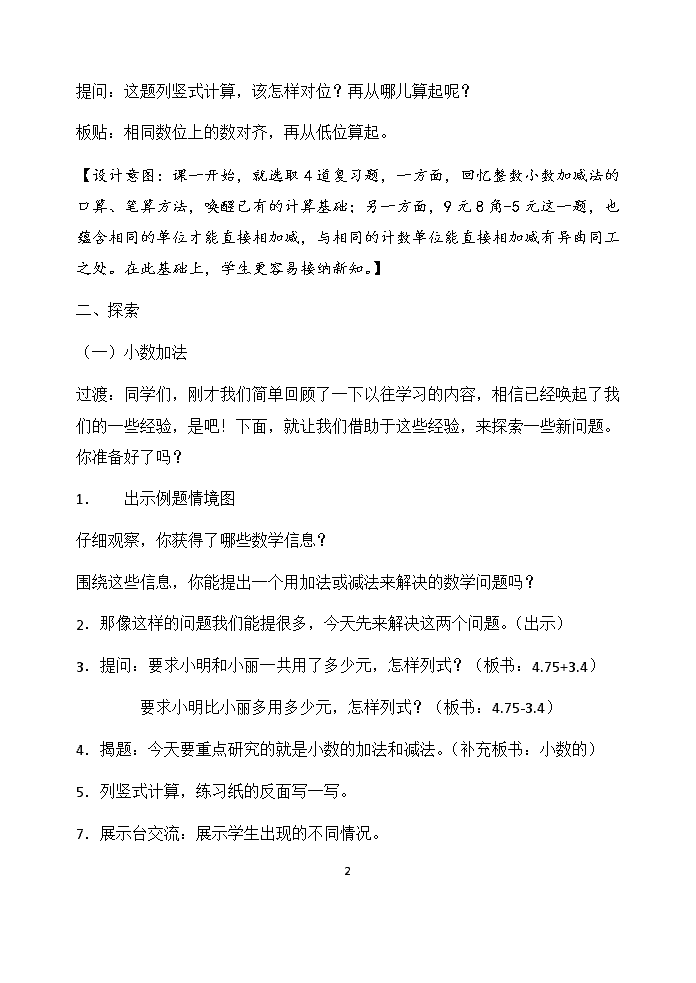 提问：这题列竖式计算，该怎样对位？再从哪儿算起呢？

板贴：相同数位上的数对齐，再从低位算起。

【设计意图：课一开始，就选取4道复习题，一方面，回忆整数小数加减法的口算、笔算方法，唤醒已有的计算基础；另一方面，9元8角-5元这一题，也蕴含相同的单位才能直接相加减，与相同的计数单位能直接相加减有异曲同工之处。在此基础上，学生更容易接纳新知。】

二、探索

（一）小数加法

过渡：同学们，刚才我们简单回顾了一下以往学习的内容，相信已经唤起了我们的一些经验，是吧！下面，就让我们借助于这些经验，来探索一些新问题。你准备好了吗？

1. 出示例题情境图

仔细观察，你获得了哪些数学信息？

围绕这些信息，你能提出一个用加法或减法来解决的数学问题吗？

2. 那像这样的问题我们能提很多，今天先来解决这两个问题。（出示）

3. 提问：要求小明和小丽一共用了多少元，怎样列式？（板书：4.75+3.4）

要求小明比小丽多用多少元，怎样列式？（板书：4.75-3.4）

4. 揭题：今天要重点研究的就是小数的加法和减法。（补充板书：小数的）

5. 列竖式计算，练习纸的反面写一写。

7. 展示台交流：展示学生出现的不同情况。

2